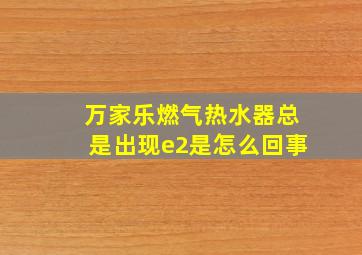 万家乐燃气热水器总是出现e2是怎么回事